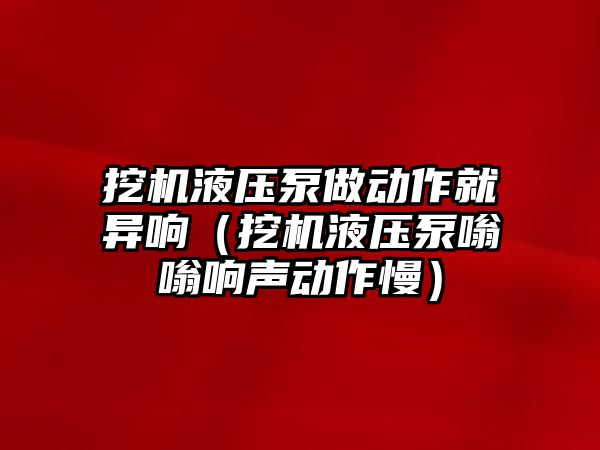 挖机液压泵做动作就异响（挖机液压泵嗡嗡响声动作慢）